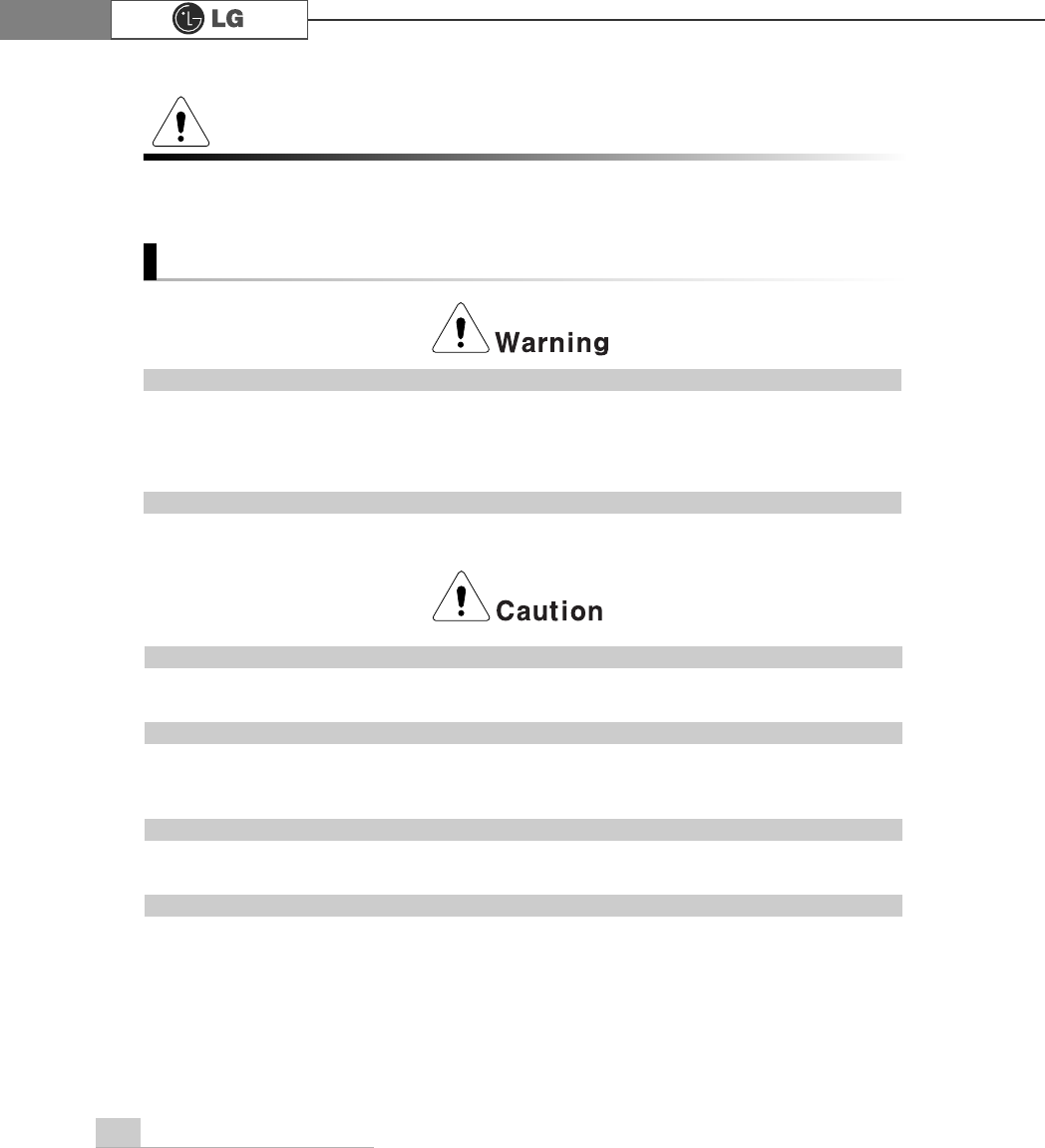 LG

Warning

Caution